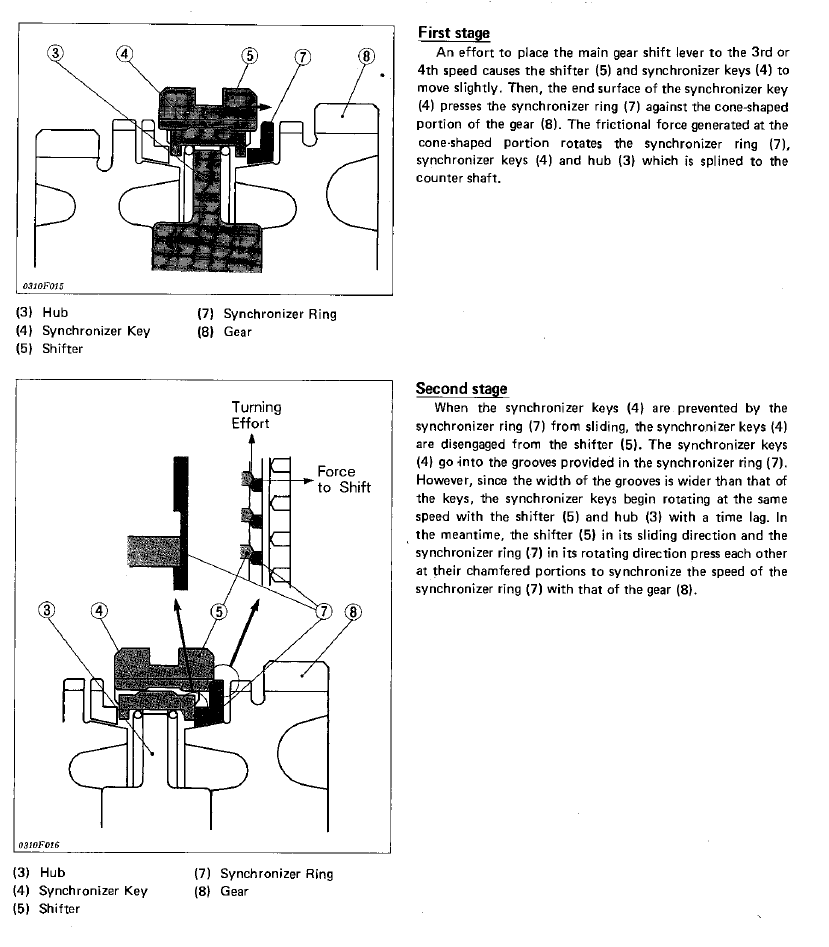 ③ ④ ⑤ ⑦ ⑧

0310F015

(3) Hub
(4) Synchronizer Key
(5) Shifter
(7) Synchronizer Ring
(8) Gear

First stage
An effort to place the main gear shift lever to the 3rd or 4th speed causes the shifter (5) and synchronizer keys (4) to move slightly. Then, the end surface of the synchronizer key (4) presses the synchronizer ring (7) against the cone-shaped portion of the gear (8). The frictional force generated at the cone-shaped portion rotates the synchronizer ring (7), synchronizer keys (4) and hub (3) which is splined to the counter shaft.

Turning Effort

Force to Shift

③ ④ ⑤ ⑦ ⑧

0310F016

(3) Hub
(4) Synchronizer Key
(5) Shifter
(7) Synchronizer Ring
(8) Gear

Second stage
When the synchronizer keys (4) are prevented by the synchronizer ring (7) from sliding, the synchronizer keys (4) are disengaged from the shifter (5). The synchronizer keys (4) go into the grooves provided in the synchronizer ring (7). However, since the width of the grooves is wider than that of the keys, the synchronizer keys begin rotating at the same speed with the shifter (5) and hub (3) with a time lag. In the meantime, the shifter (5) in its sliding direction and the synchronizer ring (7) in its rotating direction press each other at their chamfered portions to synchronize the speed of the synchronizer ring (7) with that of the gear (8).